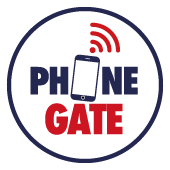 PHONE
GATE